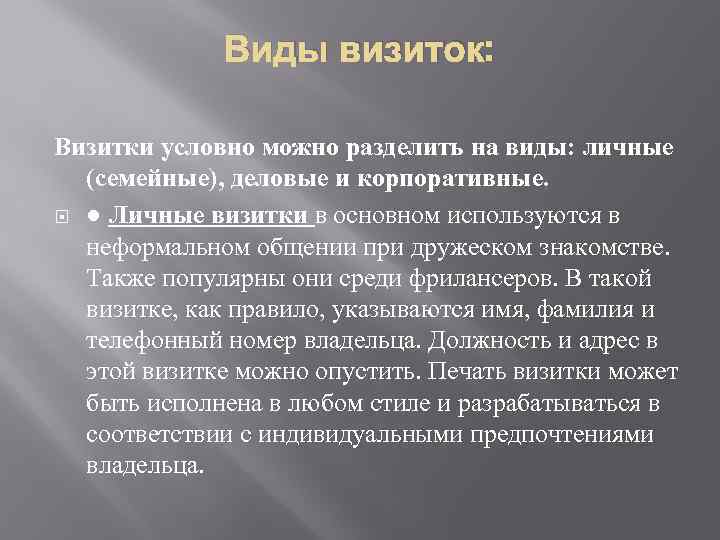 Виды визиток:

Визитки условно можно разделить на виды: личные (семейные), деловые и корпоративные.

● Личные визитки в основном используются в неформальном общении при дружеском знакомстве. Также популярны они среди фрилансеров. В такой визитке, как правило, указываются имя, фамилия и телефонный номер владельца. Должность и адрес в этой визитке можно опустить. Печать визитки может быть исполнена в любом стиле и разрабатываться в соответствии с индивидуальными предпочтениями владельца.